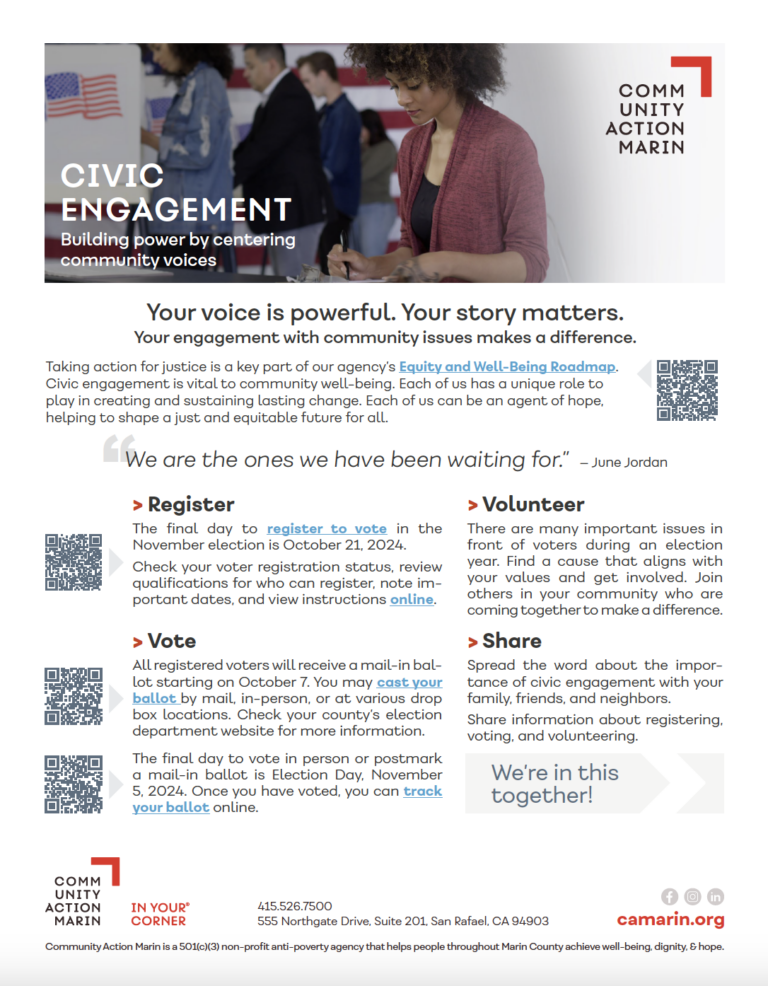 COMM
UNITY
ACTION
MARIN

CIVIC ENGAGEMENT
Building power by centering community voices

Your voice is powerful. Your story matters.
Your engagement with community issues makes a difference.

Taking action for justice is a key part of our agency's Equity and Well-Being Roadmap. Civic engagement is vital to community well-being. Each of us has a unique role to play in creating and sustaining lasting change. Each of us can be an agent of hope, helping to shape a just and equitable future for all.

"We are the ones we have been waiting for." – June Jordan

> Register
The final day to register to vote in the November election is October 21, 2024.
Check your voter registration status, review qualifications for who can register, note important dates, and view instructions online.

> Vote
All registered voters will receive a mail-in ballot starting on October 7. You may cast your ballot by mail, in-person, or at various drop box locations. Check your county's election department website for more information.

The final day to vote in person or postmark a mail-in ballot is Election Day, November 5, 2024. Once you have voted, you can track your ballot online.

> Volunteer
There are many important issues in front of voters during an election year. Find a cause that aligns with your values and get involved. Join others in your community who are coming together to make a difference.

> Share
Spread the word about the importance of civic engagement with your family, friends, and neighbors.
Share information about registering, voting, and volunteering.

We're in this together!

COMM
UNITY
ACTION
MARIN
IN YOUR® CORNER

415.526.7500
555 Northgate Drive, Suite 201, San Rafael, CA 94903

camarin.org

Community Action Marin is a 501(c)(3) non-profit anti-poverty agency that helps people throughout Marin County achieve well-being, dignity, & hope.